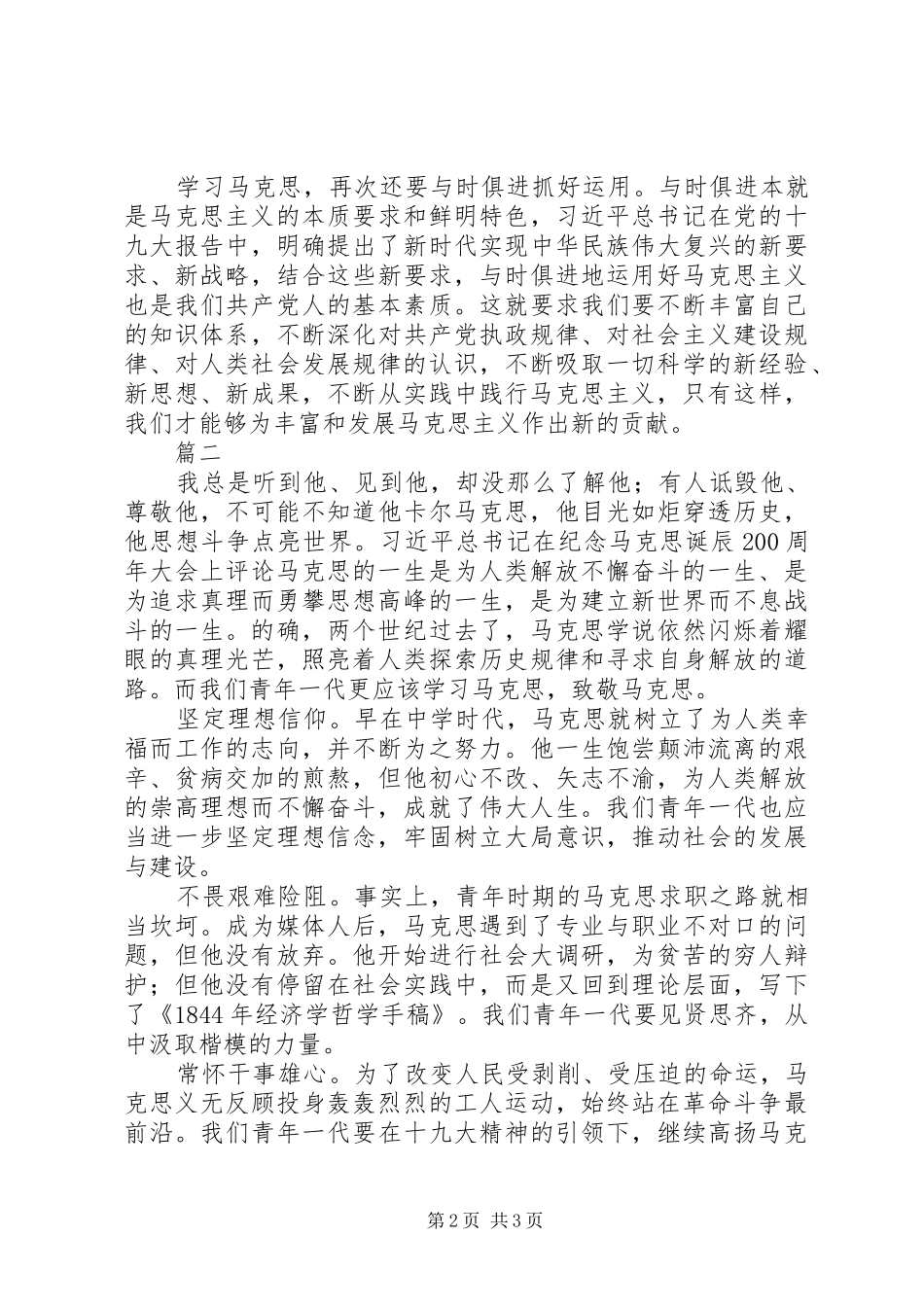 学习马克思，再次还要与时俱进抓好运用。与时俱进本就是马克思主义的本质要求和鲜明特色，习近平总书记在党的十九大报告中，明确提出了新时代实现中华民族伟大复兴的新要求、新战略，结合这些新要求，与时俱进地运用好马克思主义也是我们共产党人的基本素质。这就要求我们要不断丰富自己的知识体系，不断深化对共产党执政规律、对社会主义建设规律、对人类社会发展规律的认识，不断吸取一切科学的新经验、新思想、新成果，不断从实践中践行马克思主义，只有这样，我们才能够为丰富和发展马克思主义作出新的贡献。

篇二

我总是听到他、见到他，却没那么了解他；有人诋毁他、尊敬他，不可能不知道他卡尔马克思，他目光如炬穿透历史，他思想斗争点亮世界。习近平总书记在纪念马克思诞辰200周年大会上评论马克思的一生是为人类解放不懈奋斗的一生、是为追求真理而勇攀思想高峰的一生，是为建立新世界而不息战斗的一生。的确，两个世纪过去了，马克思学说依然闪烁着耀眼的真理光芒，照亮着人类探索历史规律和寻求自身解放的道路。而我们青年一代更应该学习马克思，致敬马克思。

坚定理想信仰。早在中学时代，马克思就树立了为人类幸福而工作的志向，并不断为之努力。他一生饱尝颠沛流离的艰辛、贫病交加的煎熬，但他初心不改、矢志不渝，为人类解放的崇高理想而不懈奋斗，成就了伟大人生。我们青年一代也应当进一步坚定理想信念，牢固树立大局意识，推动社会的发展与建设。

不畏艰难险阻。事实上，青年时期的马克思求职之路就相当坎坷。成为媒体人后，马克思遇到了专业与职业不对口的问题，但他没有放弃。他开始进行社会大调研，为贫苦的穷人辩护；但他没有停留在社会实践中，而是又回到理论层面，写下了《1844年经济学哲学手稿》。我们青年一代要见贤思齐，从中汲取楷模的力量。

常怀干事雄心。为了改变人民受剥削、受压迫的命运，马克思义无反顾投身轰轰烈烈的工人运动，始终站在革命斗争最前沿。我们青年一代要在十九大精神的引领下，继续高扬马克

第2页 共3页